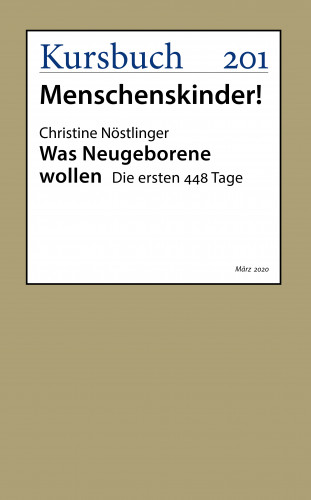 Kursbuch 201

Menschenskinder!

Christine Nöstlinger

Was Neugeborene wollen Die ersten 448 Tage

März 2020